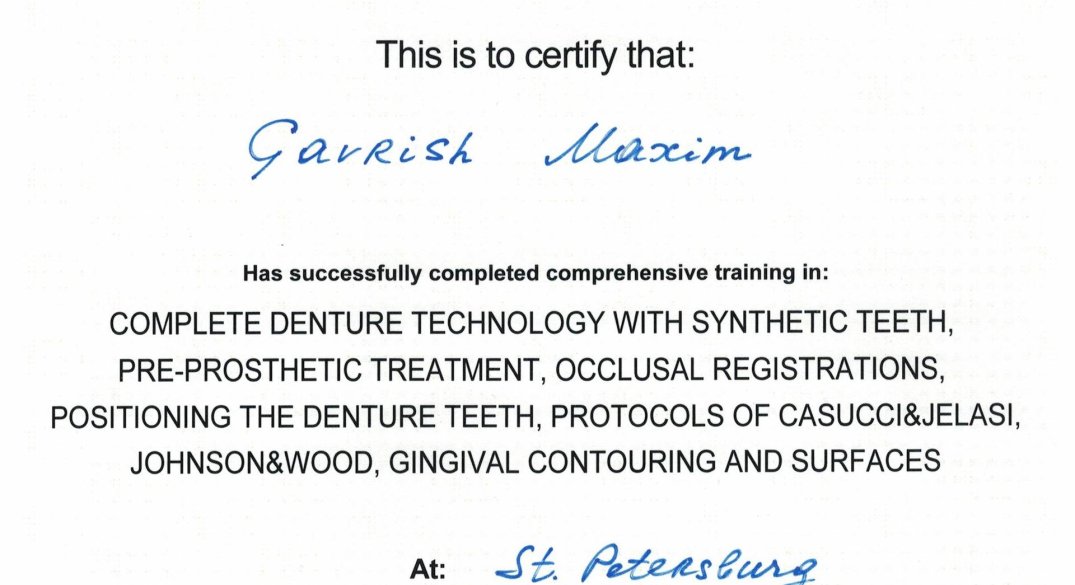 This is to certify that:

Gavrish Maxim

Has successfully completed comprehensive training in:

COMPLETE DENTURE TECHNOLOGY WITH SYNTHETIC TEETH, PRE-PROSTHETIC TREATMENT, OCCLUSAL REGISTRATIONS, POSITIONING THE DENTURE TEETH, PROTOCOLS OF CASUCCI&JELASI, JOHNSON&WOOD, GINGIVAL CONTOURING AND SURFACES

At: St. Petersburg